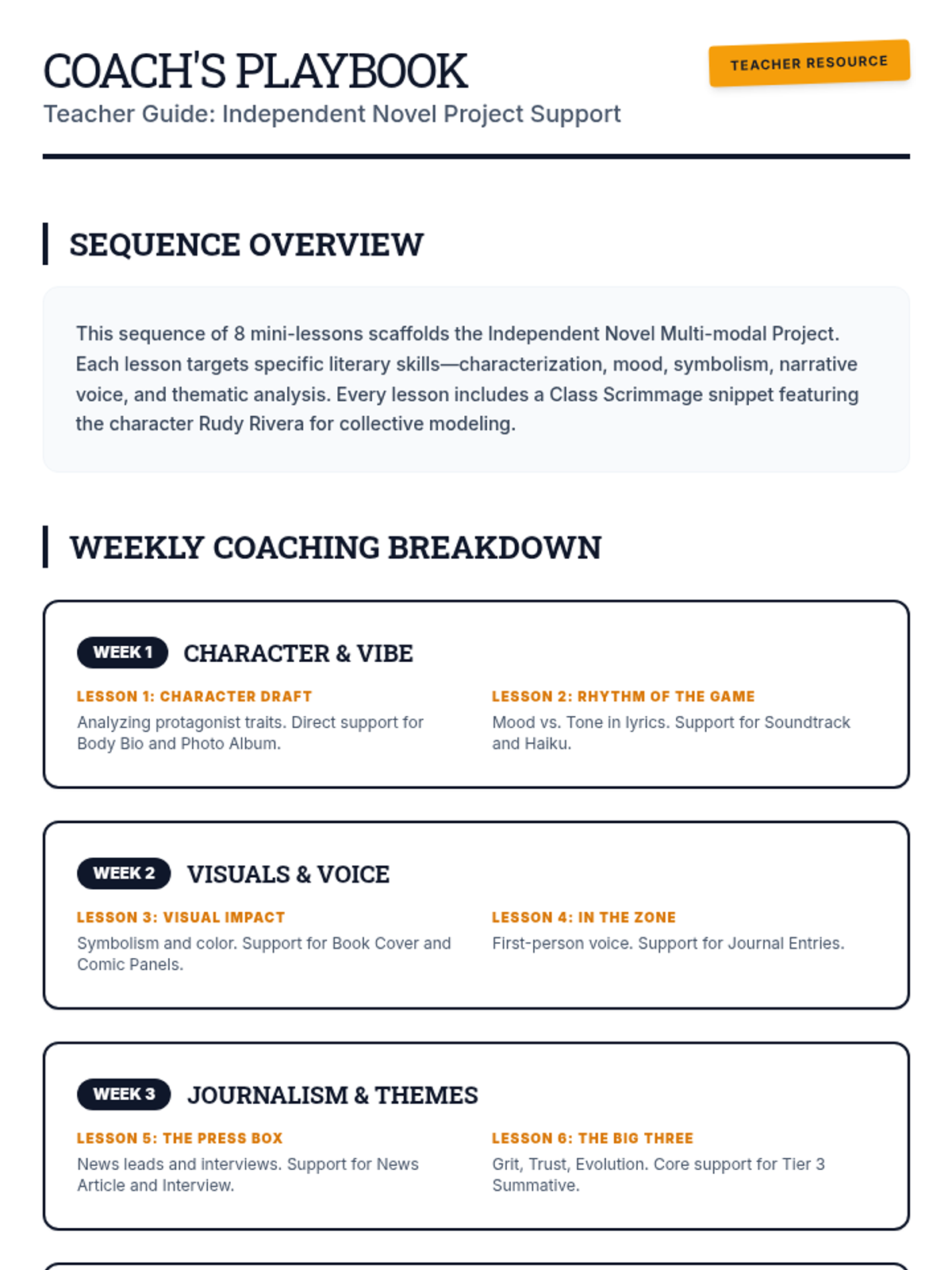 COACH'S PLAYBOOK

TEACHER RESOURCE

Teacher Guide: Independent Novel Project Support

SEQUENCE OVERVIEW

This sequence of 8 mini-lessons scaffolds the Independent Novel Multi-modal Project. Each lesson targets specific literary skills—characterization, mood, symbolism, narrative voice, and thematic analysis. Every lesson includes a Class Scrimmage snippet featuring the character Rudy Rivera for collective modeling.

WEEKLY COACHING BREAKDOWN

WEEK 1 CHARACTER & VIBE

LESSON 1: CHARACTER DRAFT
Analyzing protagonist traits. Direct support for Body Bio and Photo Album.

LESSON 2: RHYTHM OF THE GAME
Mood vs. Tone in lyrics. Support for Soundtrack and Haiku.

WEEK 2 VISUALS & VOICE

LESSON 3: VISUAL IMPACT
Symbolism and color. Support for Book Cover and Comic Panels.

LESSON 4: IN THE ZONE
First-person voice. Support for Journal Entries.

WEEK 3 JOURNALISM & THEMES

LESSON 5: THE PRESS BOX
News leads and interviews. Support for News Article and Interview.

LESSON 6: THE BIG THREE
Grit, Trust, Evolution. Core support for Tier 3 Summative.